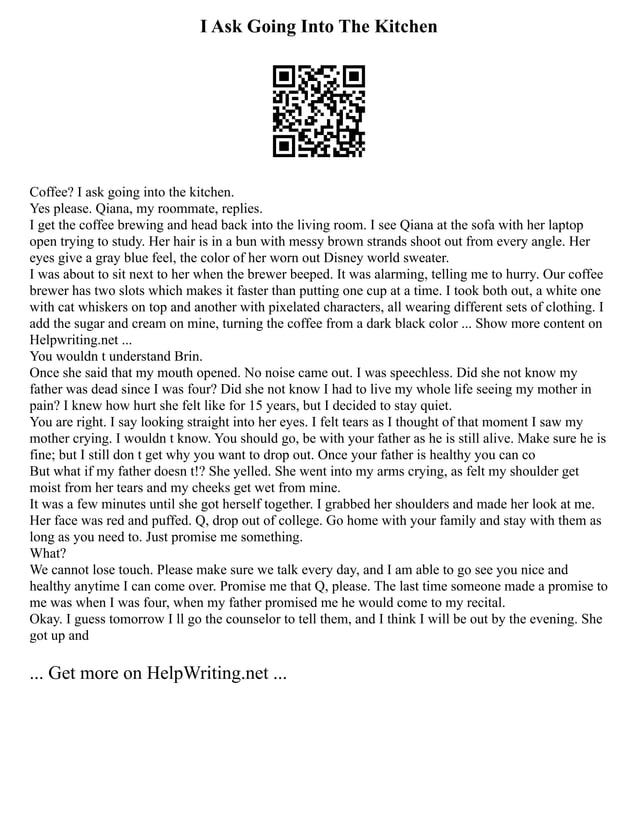 I Ask Going Into The Kitchen

Coffee? I ask going into the kitchen.
Yes please. Qiana, my roommate, replies.
I get the coffee brewing and head back into the living room. I see Qiana at the sofa with her laptop open trying to study. Her hair is in a bun with messy brown strands shoot out from every angle. Her eyes give a gray blue feel, the color of her worn out Disney world sweater.
I was about to sit next to her when the brewer beeped. It was alarming, telling me to hurry. Our coffee brewer has two slots which makes it faster than putting one cup at a time. I took both out, a white one with cat whiskers on top and another with pixelated characters, all wearing different sets of clothing. I add the sugar and cream on mine, turning the coffee from a dark black color ... Show more content on Helpwriting.net ...
You wouldn t understand Brin.
Once she said that my mouth opened. No noise came out. I was speechless. Did she not know my father was dead since I was four? Did she not know I had to live my whole life seeing my mother in pain? I knew how hurt she felt like for 15 years, but I decided to stay quiet.
You are right. I say looking straight into her eyes. I felt tears as I thought of that moment I saw my mother crying. I wouldn t know. You should go, be with your father as he is still alive. Make sure he is fine; but I still don t get why you want to drop out. Once your father is healthy you can co
But what if my father doesn t!? She yelled. She went into my arms crying, as felt my shoulder get moist from her tears and my cheeks get wet from mine.
It was a few minutes until she got herself together. I grabbed her shoulders and made her look at me. Her face was red and puffed. Q, drop out of college. Go home with your family and stay with them as long as you need to. Just promise me something.
What?
We cannot lose touch. Please make sure we talk every day, and I am able to go see you nice and healthy anytime I can come over. Promise me that Q, please. The last time someone made a promise to me was when I was four, when my father promised me he would come to my recital.
Okay. I guess tomorrow I ll go the counselor to tell them, and I think I will be out by the evening. She got up and

... Get more on HelpWriting.net ...